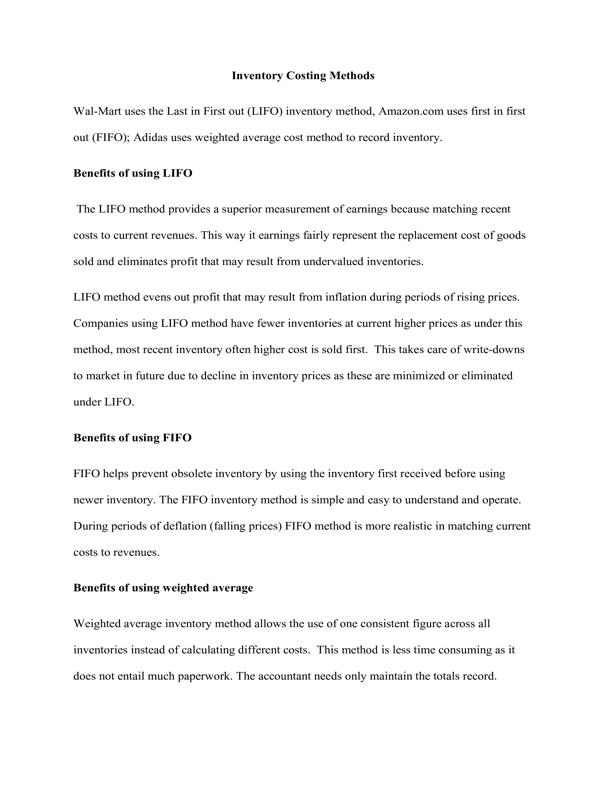 Inventory Costing Methods

Wal-Mart uses the Last in First out (LIFO) inventory method, Amazon.com uses first in first out (FIFO); Adidas uses weighted average cost method to record inventory.

Benefits of using LIFO

The LIFO method provides a superior measurement of earnings because matching recent costs to current revenues. This way it earnings fairly represent the replacement cost of goods sold and eliminates profit that may result from undervalued inventories.

LIFO method evens out profit that may result from inflation during periods of rising prices. Companies using LIFO method have fewer inventories at current higher prices as under this method, most recent inventory often higher cost is sold first. This takes care of write-downs to market in future due to decline in inventory prices as these are minimized or eliminated under LIFO.

Benefits of using FIFO

FIFO helps prevent obsolete inventory by using the inventory first received before using newer inventory. The FIFO inventory method is simple and easy to understand and operate. During periods of deflation (falling prices) FIFO method is more realistic in matching current costs to revenues.

Benefits of using weighted average

Weighted average inventory method allows the use of one consistent figure across all inventories instead of calculating different costs. This method is less time consuming as it does not entail much paperwork. The accountant needs only maintain the totals record.